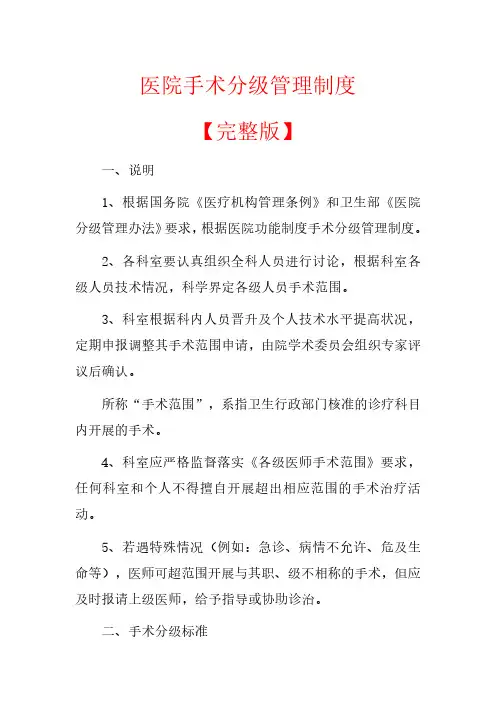 医院手术分级管理制度

【完整版】

一、说明

1、根据国务院《医疗机构管理条例》和卫生部《医院分级管理办法》要求，根据医院功能制度手术分级管理制度。

2、各科室要认真组织全科人员进行讨论，根据科室各级人员技术情况，科学界定各级人员手术范围。

3、科室根据科内人员晋升及个人技术水平提高状况，定期申报调整其手术范围申请，由院学术委员会组织专家评议后确认。

所称“手术范围”，系指卫生行政部门核准的诊疗科目内开展的手术。

4、科室应严格监督落实《各级医师手术范围》要求，任何科室和个人不得擅自开展超出相应范围的手术治疗活动。

5、若遇特殊情况（例如：急诊、病情不允许、危及生命等），医师可超范围开展与其职、级不相称的手术，但应及时报请上级医师，给予指导或协助诊治。

二、手术分级标准